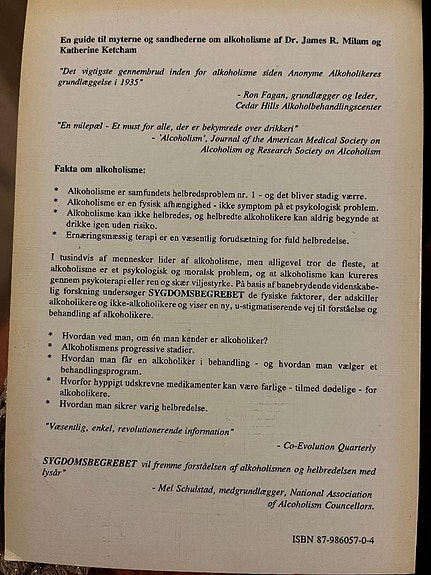 En guide til myterne og sandhederne om alkoholisme af Dr. James R. Milam og Katherine Ketcham

"Det vigtigste gennembrud inden for alkoholisme siden Anonyme Alkoholikeres grundlæggelse i 1935"

- Ron Fagan, grundlægger og leder, Cedar Hills Alkoholbehandlingscenter

"En milepæl - Et must for alle, der er bekymrede over drikkeri"

- 'Alcoholism', Journal of the American Medical Society on Alcoholism og Research Society on Alcoholism

Fakta om alkoholisme:

* Alkoholisme er samfundets helbredsproblem nr. 1 - og det bliver stadig værre.
* Alkoholisme er en fysisk afhængighed - ikke symptom på et psykologisk problem.
* Alkoholisme kan ikke helbredes, og helbredte alkoholikere kan aldrig begynde at drikke igen uden risiko.
* Ernæringsmæssig terapi er en væsentlig forudsætning for fuld helbredelse.

I tusindvis af mennesker lider af alkoholisme, men alligevel tror de fleste, at alkoholisme er et psykologisk og moralsk problem, og at alkoholisme kan kureres gennem psykoterapi eller ren og skær viljestyrke. På basis af banebrydende videnskabelig forskning undersøger SYGDOMSBEGREBET de fysiske faktorer, der adskiller alkoholikere og ikke-alkoholikere og viser en ny, u-stigmatiserende vej til forståelse og behandling af alkoholikere.

* Hvordan ved man, om én man kender er alkoholiker?
* Alkoholismens progressive stadier.
* Hvordan man får en alkoholiker i behandling - og hvordan man vælger et behandlingsprogram.
* Hvorfor hyppigt udskrevne medikamenter kan være farlige - tilmed dødelige - for alkoholikere.
* Hvordan man sikrer varig helbredelse.

"Væsentlig, enkel, revolutionerende information"

- Co-Evolution Quarterly

SYGDOMSBEGREBET vil fremme forståelsen af alkoholismen og helbredelsen med lysår"

- Mel Schulstad, medgrundlægger, National Association of Alcoholism Councellors.

ISBN 87-986057-0-4